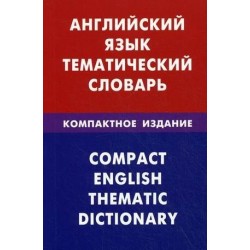 АНГЛИЙСКИЙ ЯЗЫК ТЕМАТИЧЕСКИЙ СЛОВАРЬ

КОМПАКТНОЕ ИЗДАНИЕ

COMPACT ENGLISH THEMATIC DICTIONARY